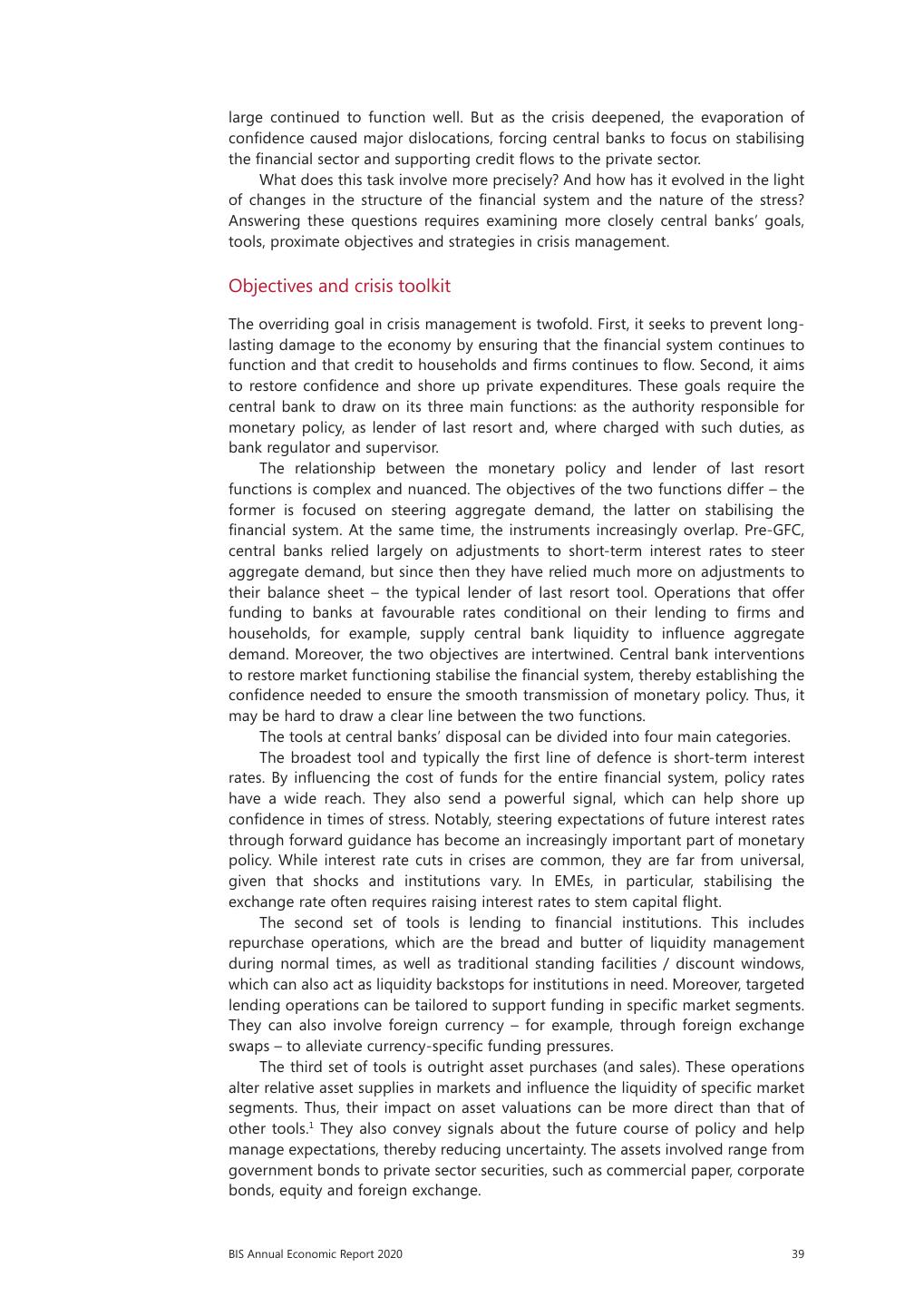 large continued to function well. But as the crisis deepened, the evaporation of confidence caused major dislocations, forcing central banks to focus on stabilising the financial sector and supporting credit flows to the private sector.

What does this task involve more precisely? And how has it evolved in the light of changes in the structure of the financial system and the nature of the stress? Answering these questions requires examining more closely central banks' goals, tools, proximate objectives and strategies in crisis management.

Objectives and crisis toolkit

The overriding goal in crisis management is twofold. First, it seeks to prevent long-lasting damage to the economy by ensuring that the financial system continues to function and that credit to households and firms continues to flow. Second, it aims to restore confidence and shore up private expenditures. These goals require the central bank to draw on its three main functions: as the authority responsible for monetary policy, as lender of last resort and, where charged with such duties, as bank regulator and supervisor.

The relationship between the monetary policy and lender of last resort functions is complex and nuanced. The objectives of the two functions differ – the former is focused on steering aggregate demand, the latter on stabilising the financial system. At the same time, the instruments increasingly overlap. Pre-GFC, central banks relied largely on adjustments to short-term interest rates to steer aggregate demand, but since then they have relied much more on adjustments to their balance sheet – the typical lender of last resort tool. Operations that offer funding to banks at favourable rates conditional on their lending to firms and households, for example, supply central bank liquidity to influence aggregate demand. Moreover, the two objectives are intertwined. Central bank interventions to restore market functioning stabilise the financial system, thereby establishing the confidence needed to ensure the smooth transmission of monetary policy. Thus, it may be hard to draw a clear line between the two functions.

The tools at central banks' disposal can be divided into four main categories.

The broadest tool and typically the first line of defence is short-term interest rates. By influencing the cost of funds for the entire financial system, policy rates have a wide reach. They also send a powerful signal, which can help shore up confidence in times of stress. Notably, steering expectations of future interest rates through forward guidance has become an increasingly important part of monetary policy. While interest rate cuts in crises are common, they are far from universal, given that shocks and institutions vary. In EMEs, in particular, stabilising the exchange rate often requires raising interest rates to stem capital flight.

The second set of tools is lending to financial institutions. This includes repurchase operations, which are the bread and butter of liquidity management during normal times, as well as traditional standing facilities / discount windows, which can also act as liquidity backstops for institutions in need. Moreover, targeted lending operations can be tailored to support funding in specific market segments. They can also involve foreign currency – for example, through foreign exchange swaps – to alleviate currency-specific funding pressures.

The third set of tools is outright asset purchases (and sales). These operations alter relative asset supplies in markets and influence the liquidity of specific market segments. Thus, their impact on asset valuations can be more direct than that of other tools.$^1$ They also convey signals about the future course of policy and help manage expectations, thereby reducing uncertainty. The assets involved range from government bonds to private sector securities, such as commercial paper, corporate bonds, equity and foreign exchange.

BIS Annual Economic Report 2020 39